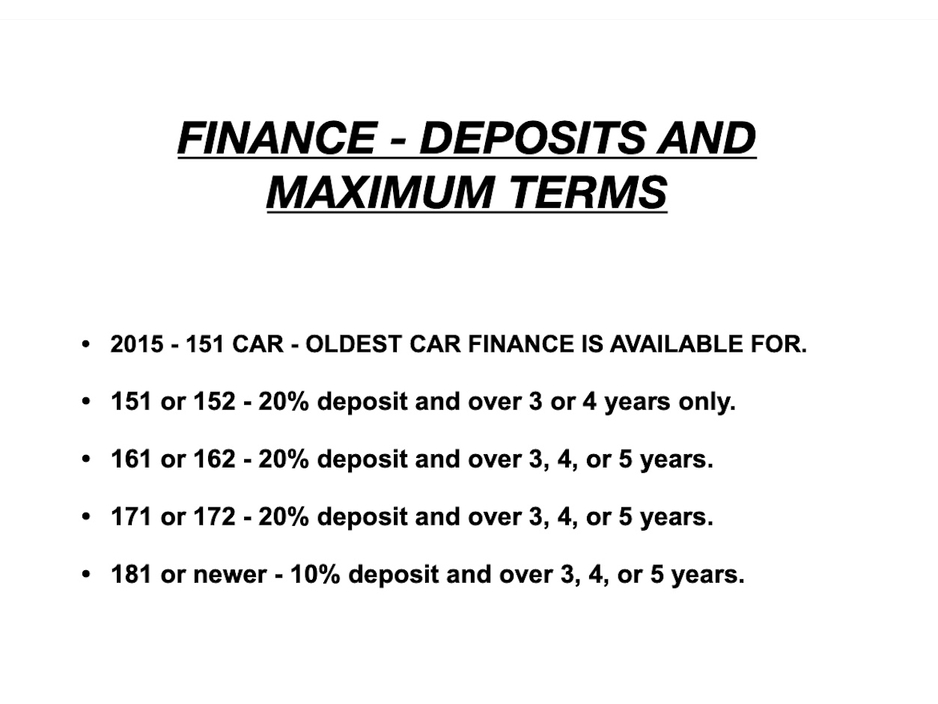 FINANCE - DEPOSITS AND MAXIMUM TERMS

• 2015 - 151 CAR - OLDEST CAR FINANCE IS AVAILABLE FOR.

• 151 or 152 - 20% deposit and over 3 or 4 years only.

• 161 or 162 - 20% deposit and over 3, 4, or 5 years.

• 171 or 172 - 20% deposit and over 3, 4, or 5 years.

• 181 or newer - 10% deposit and over 3, 4, or 5 years.